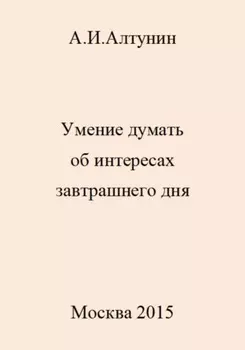 А.И.Алтунин

Умение думать
об интересах
завтрашнего дня

Москва 2015